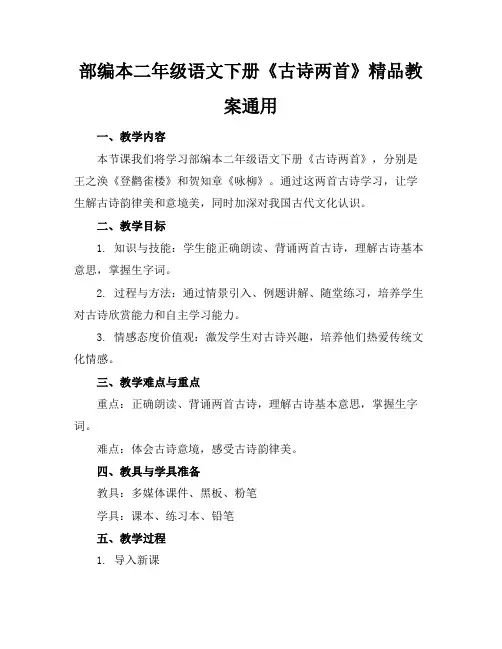 部编本二年级语文下册《古诗两首》精品教案通用

一、教学内容

本节课我们将学习部编本二年级语文下册《古诗两首》，分别是王之涣《登鹳雀楼》和贺知章《咏柳》。通过这两首古诗学习，让学生解古诗韵律美和意境美，同时加深对我国古代文化认识。

二、教学目标

1. 知识与技能：学生能正确朗读、背诵两首古诗，理解古诗基本意思，掌握生字词。

2. 过程与方法：通过情景引入、例题讲解、随堂练习，培养学生对古诗欣赏能力和自主学习能力。

3. 情感态度价值观：激发学生对古诗兴趣，培养他们热爱传统文化情感。

三、教学难点与重点

重点：正确朗读、背诵两首古诗，理解古诗基本意思，掌握生字词。

难点：体会古诗意境，感受古诗韵律美。

四、教具与学具准备

教具：多媒体课件、黑板、粉笔

学具：课本、练习本、铅笔

五、教学过程

1. 导入新课